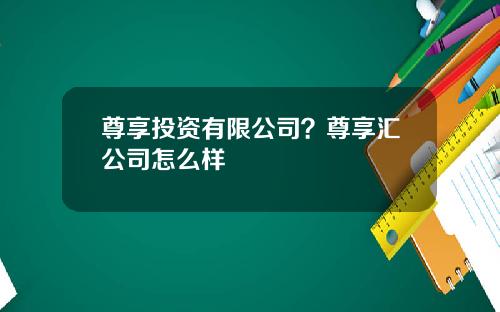 尊享投资有限公司？尊享汇公司怎么样